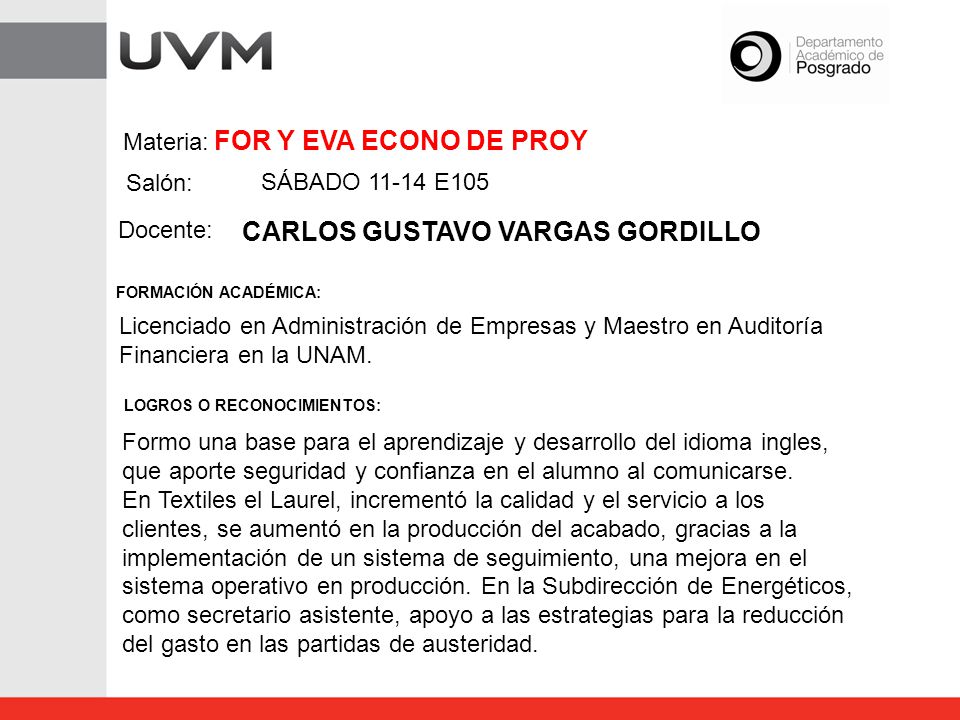 UVM

Departamento Académico de Posgrado

Materia: FOR Y EVA ECONO DE PROY

Salón: SÁBADO 11-14 E105

Docente: CARLOS GUSTAVO VARGAS GORDILLO

FORMACIÓN ACADÉMICA:

Licenciado en Administración de Empresas y Maestro en Auditoría Financiera en la UNAM.

LOGROS O RECONOCIMIENTOS:

Formo una base para el aprendizaje y desarrollo del idioma ingles, que aporte seguridad y confianza en el alumno al comunicarse.
En Textiles el Laurel, incrementó la calidad y el servicio a los clientes, se aumentó en la producción del acabado, gracias a la implementación de un sistema de seguimiento, una mejora en el sistema operativo en producción. En la Subdirección de Energéticos, como secretario asistente, apoyo a las estrategias para la reducción del gasto en las partidas de austeridad.